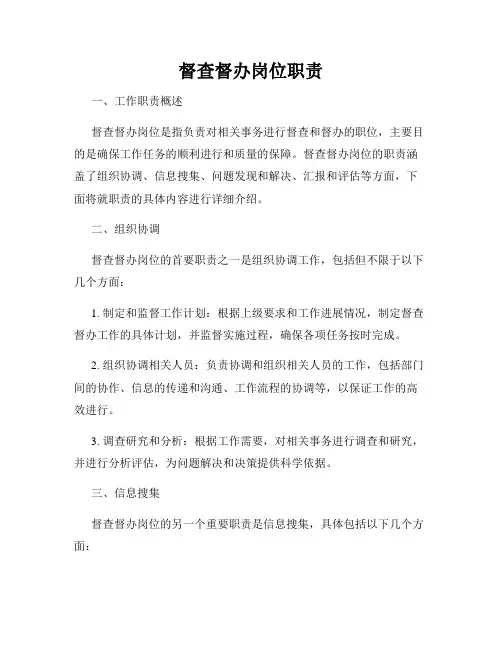 督查督办岗位职责

一、工作职责概述

督查督办岗位是指负责对相关事务进行督查和督办的职位，主要目的是确保工作任务的顺利进行和质量的保障。督查督办岗位的职责涵盖了组织协调、信息搜集、问题发现和解决、汇报和评估等方面，下面将就职责的具体内容进行详细介绍。

二、组织协调

督查督办岗位的首要职责之一是组织协调工作，包括但不限于以下几个方面：

1. 制定和监督工作计划：根据上级要求和工作进展情况，制定督查督办工作的具体计划，并监督实施过程，确保各项任务按时完成。

2. 组织协调相关人员：负责协调和组织相关人员的工作，包括部门间的协作、信息的传递和沟通、工作流程的协调等，以保证工作的高效进行。

3. 调查研究和分析：根据工作需要，对相关事务进行调查和研究，并进行分析评估，为问题解决和决策提供科学依据。

三、信息搜集

督查督办岗位的另一个重要职责是信息搜集，具体包括以下几个方面：